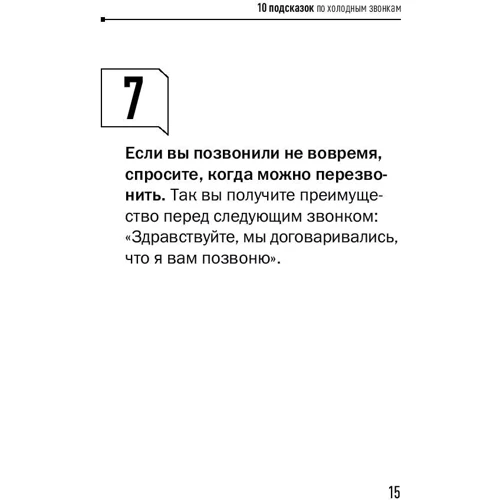 10 подсказок по холодным звонкам

7

Если вы позвонили не вовремя, спросите, когда можно перезвонить. Так вы получите преимущество перед следующим звонком: «Здравствуйте, мы договаривались, что я вам позвоню».

15